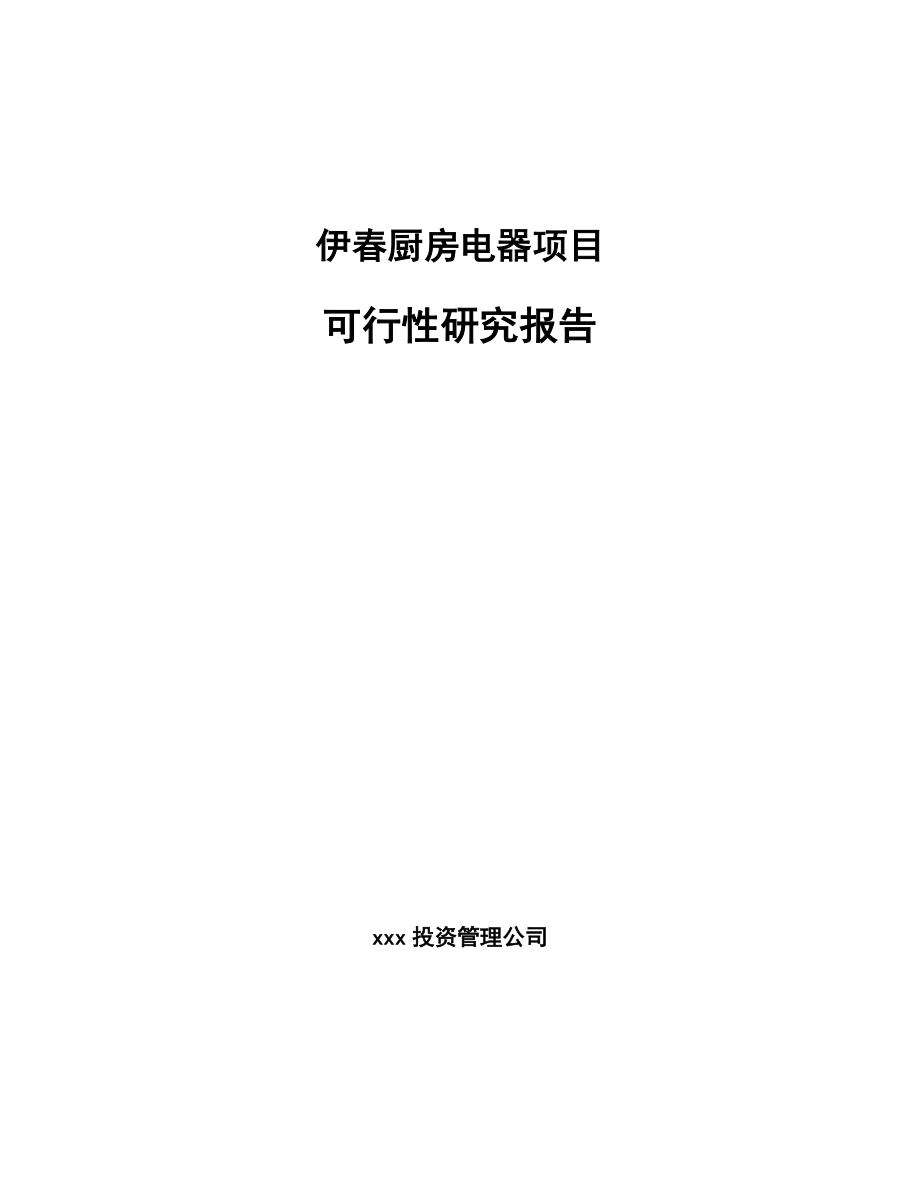 伊春厨房电器项目

可行性研究报告

xxx 投资管理公司